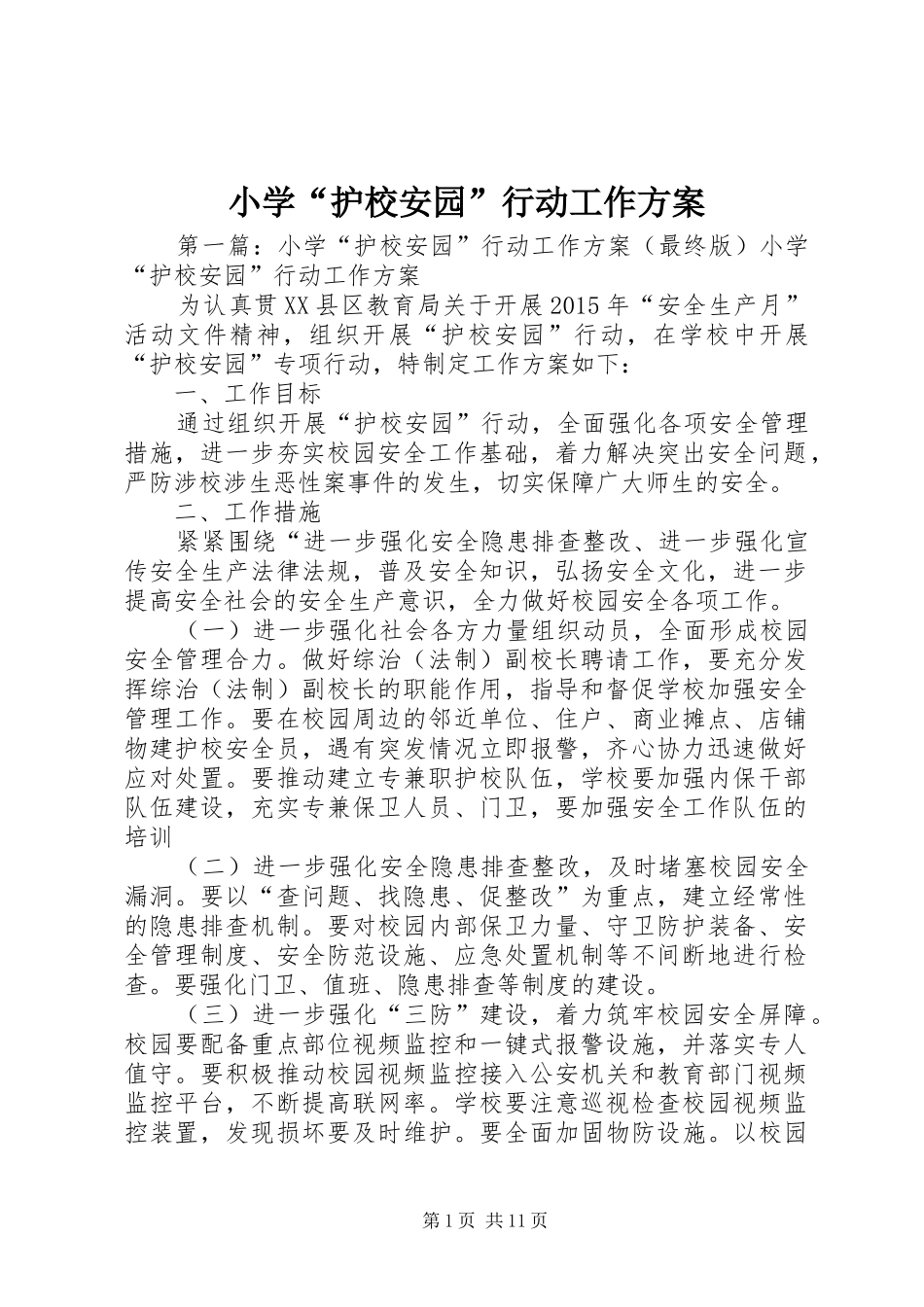 小学“护校安园”行动工作方案

第一篇：小学“护校安园”行动工作方案（最终版）小学“护校安园”行动工作方案

为认真贯XX县区教育局关于开展2015年“安全生产月”活动文件精神，组织开展“护校安园”行动，在学校中开展“护校安园”专项行动，特制定工作方案如下：

一、工作目标

通过组织开展“护校安园”行动，全面强化各项安全管理措施，进一步夯实校园安全工作基础，着力解决突出安全问题，严防涉校涉生恶性案事件的发生，切实保障广大师生的安全。

二、工作措施

紧紧围绕“进一步强化安全隐患排查整改、进一步强化宣传安全生产法律法规，普及安全知识，弘扬安全文化，进一步提高安全社会的安全生产意识，全力做好校园安全各项工作。

（一）进一步强化社会各方力量组织动员，全面形成校园安全管理合力。做好综治（法制）副校长聘请工作，要充分发挥综治（法制）副校长的职能作用，指导和督促学校加强安全管理工作。要在校园周边的邻近单位、住户、商业摊点、店铺物建护校安全员，遇有突发情况立即报警，齐心协力迅速做好应对处置。要推动建立专兼职护校队伍，学校要加强内保干部队伍建设，充实专兼保卫人员、门卫，要加强安全工作队伍的培训

（二）进一步强化安全隐患排查整改，及时堵塞校园安全漏洞。要以“查问题、找隐患、促整改”为重点，建立经常性的隐患排查机制。要对校园内部保卫力量、守卫防护装备、安全管理制度、安全防范设施、应急处置机制等不间断地进行检查。要强化门卫、值班、隐患排查等制度的建设。

（三）进一步强化“三防”建设，着力筑牢校园安全屏障。校园要配备重点部位视频监控和一键式报警设施，并落实专人值守。要积极推动校园视频监控接入公安机关和教育部门视频监控平台，不断提高联网率。学校要注意巡视检查校园视频监控装置，发现损坏要及时维护。要全面加固物防设施。以校园

第1页 共11页